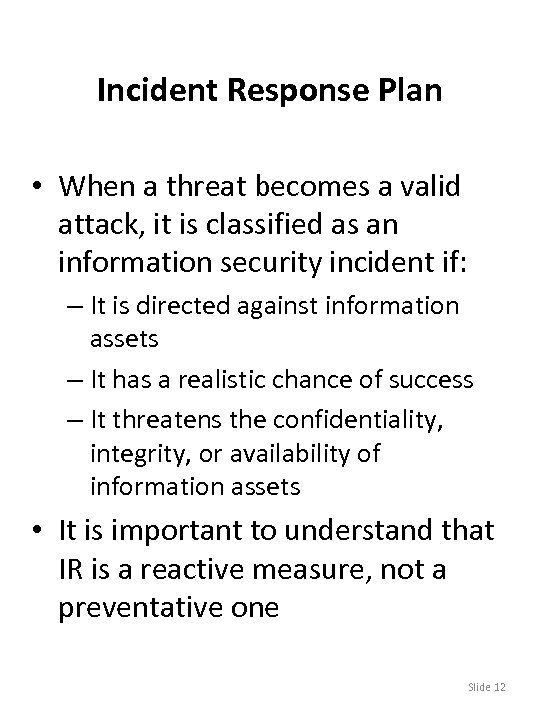 Incident Response Plan

• When a threat becomes a valid attack, it is classified as an information security incident if:
– It is directed against information assets
– It has a realistic chance of success
– It threatens the confidentiality, integrity, or availability of information assets

• It is important to understand that IR is a reactive measure, not a preventative one

Slide 12